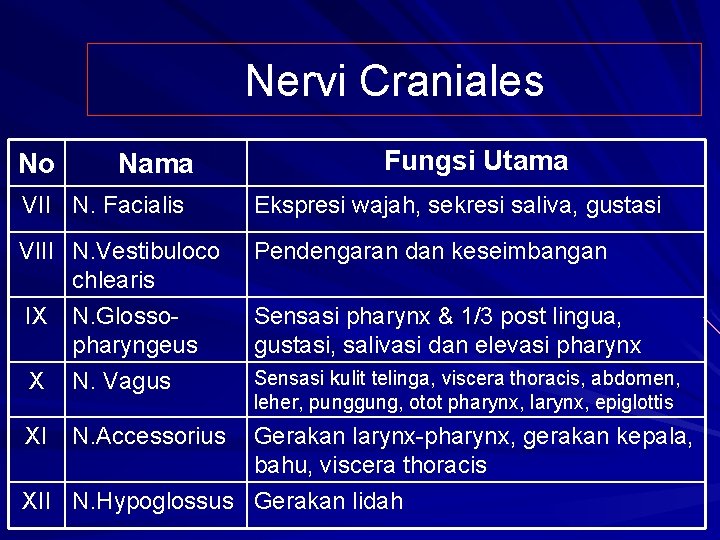 Nervi Craniales

| No | Nama | Fungsi Utama |
|---|---|---|
| VII | N. Facialis | Ekspresi wajah, sekresi saliva, gustasi |
| VIII | N.Vestibuloco chlearis | Pendengaran dan keseimbangan |
| IX | N.Glosso-pharyngeus | Sensasi pharynx & 1/3 post lingua, gustasi, salivasi dan elevasi pharynx |
| X | N. Vagus | Sensasi kulit telinga, viscera thoracis, abdomen, leher, punggung, otot pharynx, larynx, epiglottis |
| XI | N.Accessorius | Gerakan larynx-pharynx, gerakan kepala, bahu, viscera thoracis |
| XII | N.Hypoglossus | Gerakan lidah |